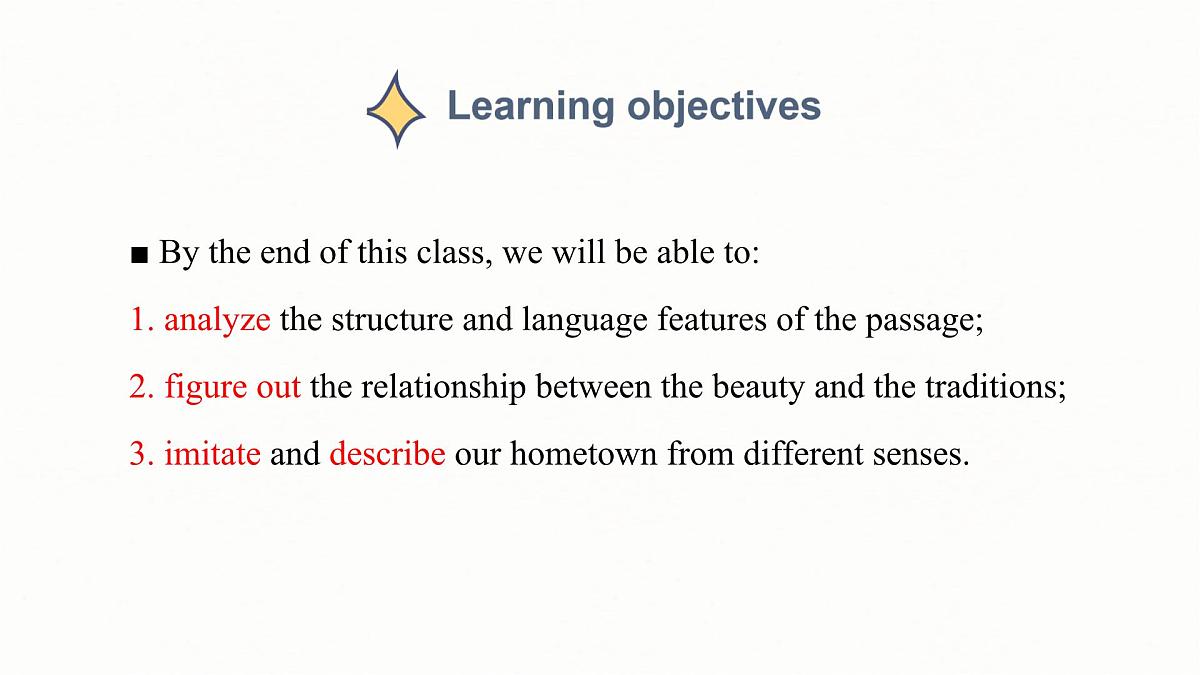 Learning objectives

■ By the end of this class, we will be able to:

1. analyze the structure and language features of the passage;

2. figure out the relationship between the beauty and the traditions;

3. imitate and describe our hometown from different senses.